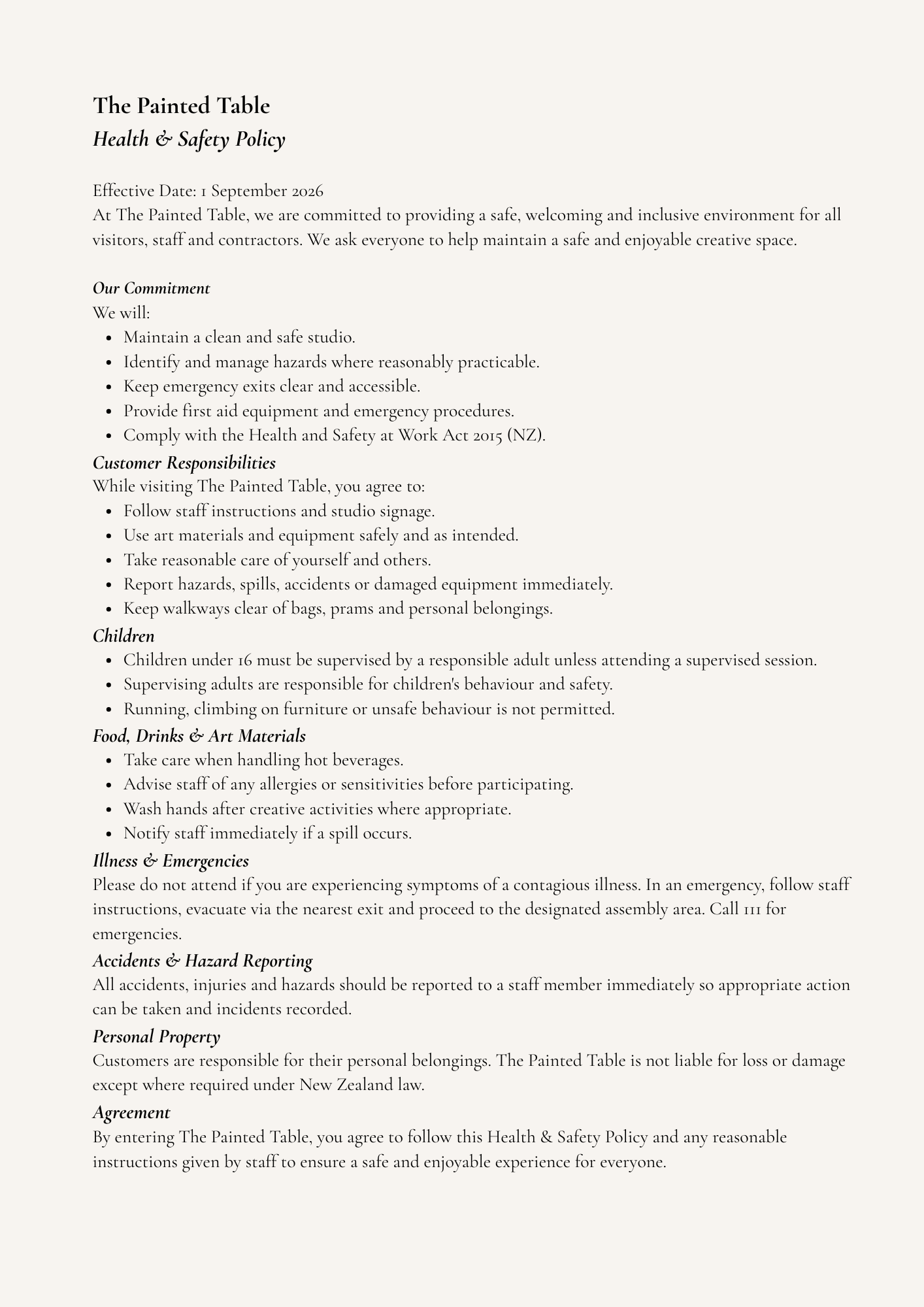 The Painted Table
Health & Safety Policy

Effective Date: 1 September 2026
At The Painted Table, we are committed to providing a safe, welcoming and inclusive environment for all visitors, staff and contractors. We ask everyone to help maintain a safe and enjoyable creative space.

Our Commitment
We will:
- Maintain a clean and safe studio.
- Identify and manage hazards where reasonably practicable.
- Keep emergency exits clear and accessible.
- Provide first aid equipment and emergency procedures.
- Comply with the Health and Safety at Work Act 2015 (NZ).

Customer Responsibilities
While visiting The Painted Table, you agree to:
- Follow staff instructions and studio signage.
- Use art materials and equipment safely and as intended.
- Take reasonable care of yourself and others.
- Report hazards, spills, accidents or damaged equipment immediately.
- Keep walkways clear of bags, prams and personal belongings.

Children
- Children under 16 must be supervised by a responsible adult unless attending a supervised session.
- Supervising adults are responsible for children's behaviour and safety.
- Running, climbing on furniture or unsafe behaviour is not permitted.

Food, Drinks & Art Materials
- Take care when handling hot beverages.
- Advise staff of any allergies or sensitivities before participating.
- Wash hands after creative activities where appropriate.
- Notify staff immediately if a spill occurs.

Illness & Emergencies
Please do not attend if you are experiencing symptoms of a contagious illness. In an emergency, follow staff instructions, evacuate via the nearest exit and proceed to the designated assembly area. Call 111 for emergencies.

Accidents & Hazard Reporting
All accidents, injuries and hazards should be reported to a staff member immediately so appropriate action can be taken and incidents recorded.

Personal Property
Customers are responsible for their personal belongings. The Painted Table is not liable for loss or damage except where required under New Zealand law.

Agreement
By entering The Painted Table, you agree to follow this Health & Safety Policy and any reasonable instructions given by staff to ensure a safe and enjoyable experience for everyone.